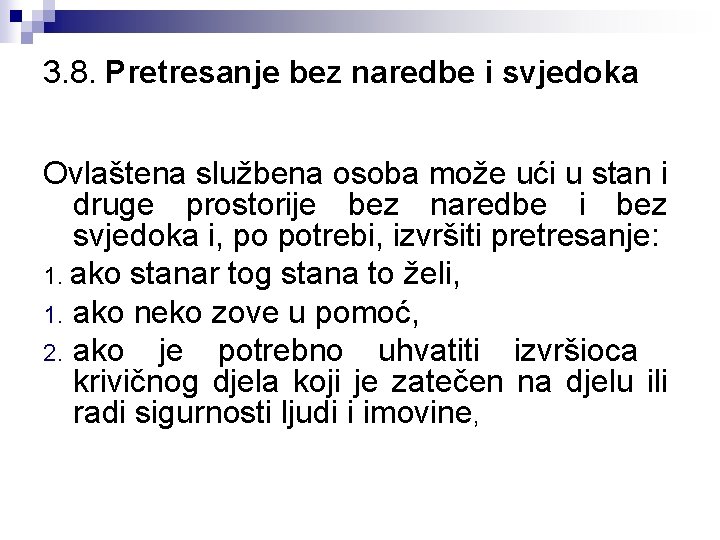 3.8. Pretresanje bez naredbe i svjedoka

Ovlaštena službena osoba može ući u stan i druge prostorije bez naredbe i bez svjedoka i, po potrebi, izvršiti pretresanje:

1. ako stanar tog stana to želi,
1. ako neko zove u pomoć,
2. ako je potrebno uhvatiti izvršioca krivičnog djela koji je zatečen na djelu ili radi sigurnosti ljudi i imovine,